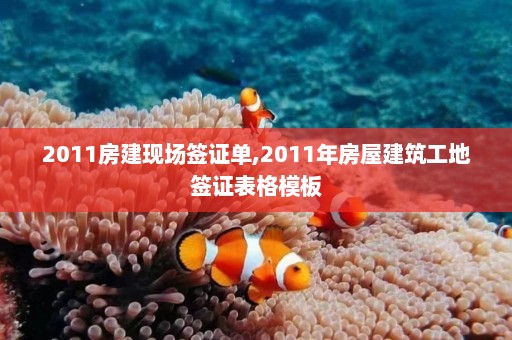 2011房建现场签证单,2011年房屋建筑工地签证表格模板